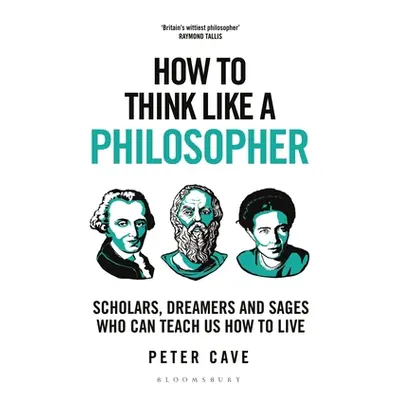 'Britain's wittiest philosopher'
RAYMOND TALLIS

HOW TO THINK LIKE A PHILOSOPHER

SCHOLARS, DREAMERS AND SAGES WHO CAN TEACH US HOW TO LIVE

PETER CAVE

BLOOMSBURY